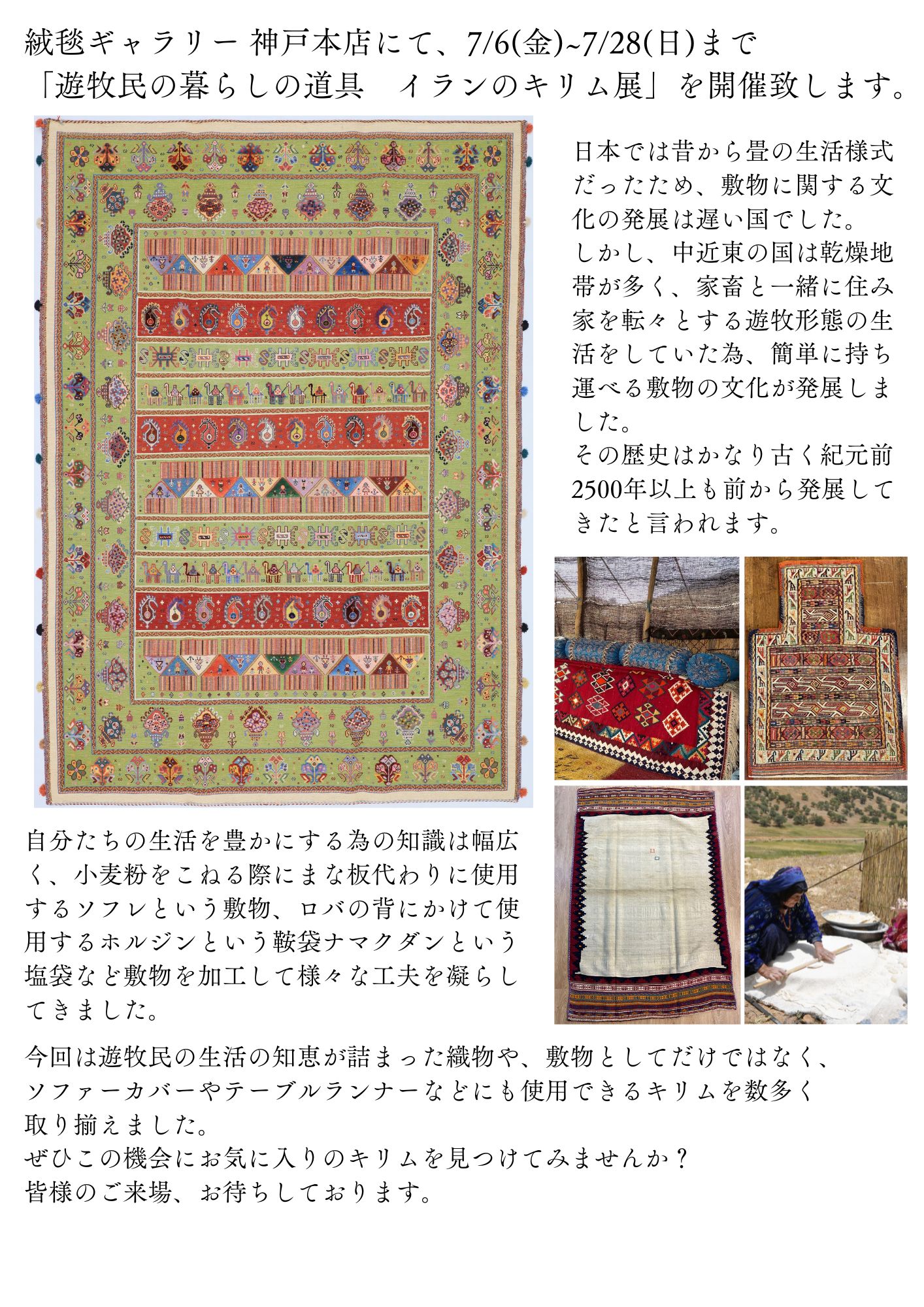 絨毯ギャラリー 神戸本店にて、7/6(金)~7/28(日)まで
「遊牧民の暮らしの道具　イランのキリム展」を開催致します。

日本では昔から畳の生活様式だったため、敷物に関する文化の発展は遅い国でした。
しかし、中近東の国は乾燥地帯が多く、家畜と一緒に住み家を転々とする遊牧形態の生活をしていた為、簡単に持ち運べる敷物の文化が発展しました。
その歴史はかなり古く紀元前2500年以上も前から発展してきたと言われます。

自分たちの生活を豊かにする為の知識は幅広く、小麦粉をこねる際にまな板代わりに使用するソフレという敷物、ロバの背にかけて使用するホルジンという鞍袋ナマクダンという塩袋など敷物を加工して様々な工夫を凝らしてきました。

今回は遊牧民の生活の知恵が詰まった織物や、敷物としてだけではなく、ソファーカバーやテーブルランナーなどにも使用できるキリムを数多く取り揃えました。
ぜひこの機会にお気に入りのキリムを見つけてみませんか？
皆様のご来場、お待ちしております。